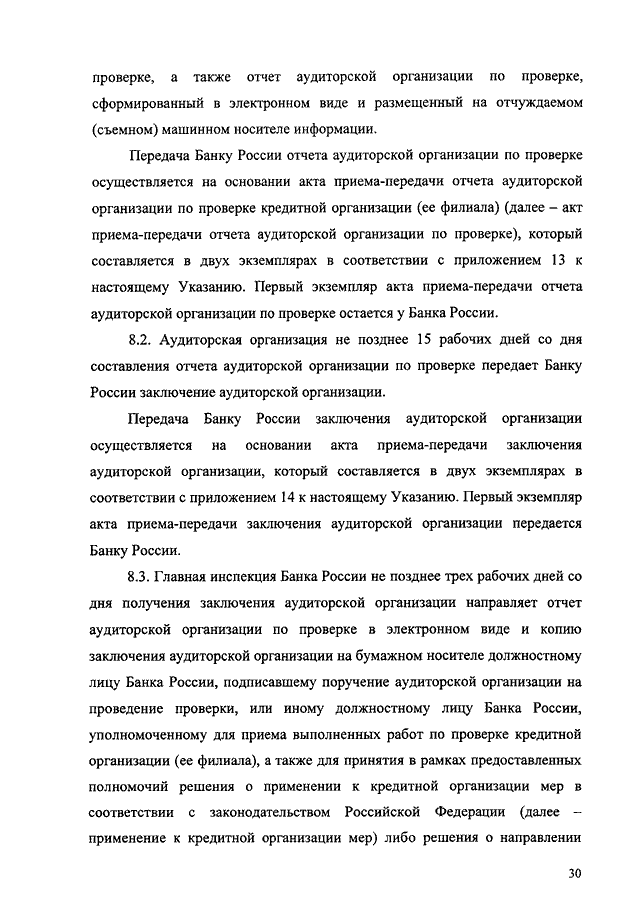 проверке, а также отчет аудиторской организации по проверке, сформированный в электронном виде и размещенный на отчуждаемом (съемном) машинном носителе информации.

Передача Банку России отчета аудиторской организации по проверке осуществляется на основании акта приема-передачи отчета аудиторской организации по проверке кредитной организации (ее филиала) (далее – акт приема-передачи отчета аудиторской организации по проверке), который составляется в двух экземплярах в соответствии с приложением 13 к настоящему Указанию. Первый экземпляр акта приема-передачи отчета аудиторской организации по проверке остается у Банка России.

8.2. Аудиторская организация не позднее 15 рабочих дней со дня составления отчета аудиторской организации по проверке передает Банку России заключение аудиторской организации.

Передача Банку России заключения аудиторской организации осуществляется на основании акта приема-передачи заключения аудиторской организации, который составляется в двух экземплярах в соответствии с приложением 14 к настоящему Указанию. Первый экземпляр акта приема-передачи заключения аудиторской организации передается Банку России.

8.3. Главная инспекция Банка России не позднее трех рабочих дней со дня получения заключения аудиторской организации направляет отчет аудиторской организации по проверке в электронном виде и копию заключения аудиторской организации на бумажном носителе должностному лицу Банка России, подписавшему поручение аудиторской организации на проведение проверки, или иному должностному лицу Банка России, уполномоченному для приема выполненных работ по проверке кредитной организации (ее филиала), а также для принятия в рамках предоставленных полномочий решения о применении к кредитной организации мер в соответствии с законодательством Российской Федерации (далее – применение к кредитной организации мер) либо решения о направлении

30